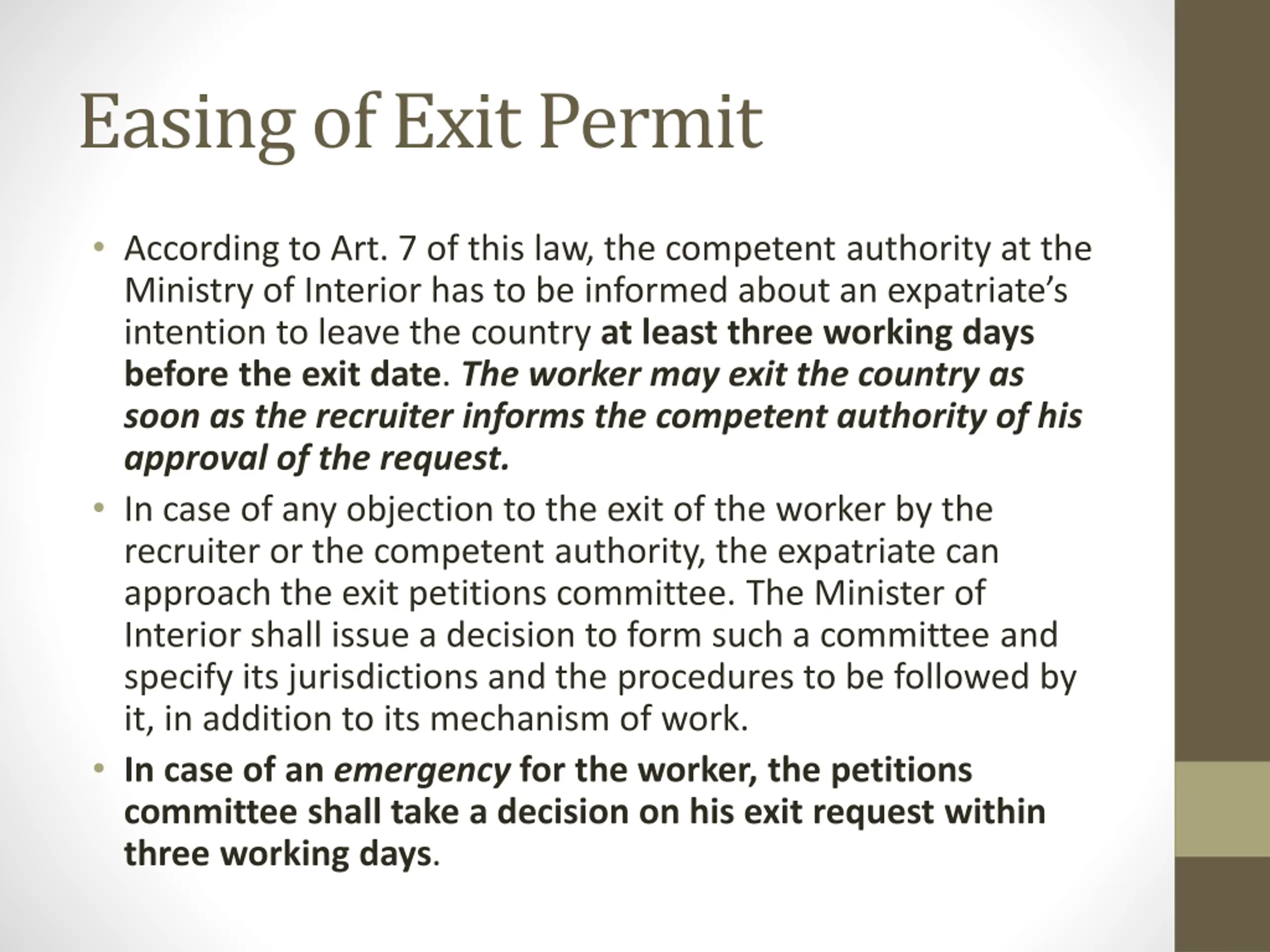 Easing of Exit Permit

• According to Art. 7 of this law, the competent authority at the Ministry of Interior has to be informed about an expatriate's intention to leave the country at least three working days before the exit date. The worker may exit the country as soon as the recruiter informs the competent authority of his approval of the request.

• In case of any objection to the exit of the worker by the recruiter or the competent authority, the expatriate can approach the exit petitions committee. The Minister of Interior shall issue a decision to form such a committee and specify its jurisdictions and the procedures to be followed by it, in addition to its mechanism of work.

• In case of an emergency for the worker, the petitions committee shall take a decision on his exit request within three working days.